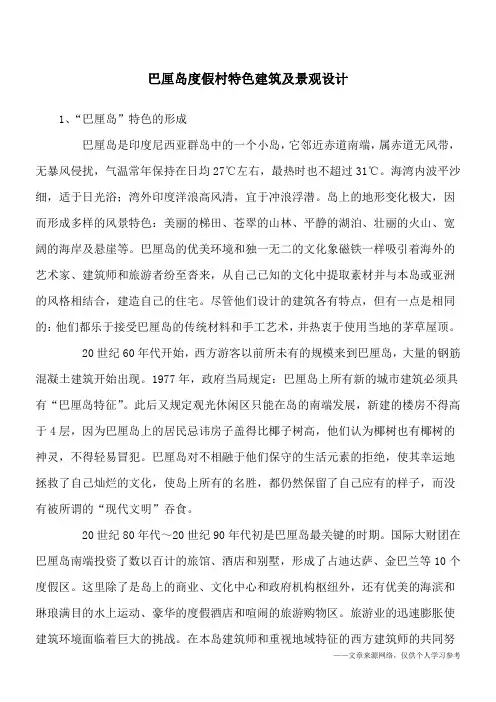 巴厘岛度假村特色建筑及景观设计

1、“巴厘岛”特色的形成

巴厘岛是印度尼西亚群岛中的一个小岛，它邻近赤道南端，属赤道无风带，无暴风侵扰，气温常年保持在日均 27℃左右，最热时也不超过 31℃。海湾内波平沙细，适于日光浴；湾外印度洋浪高风清，宜于冲浪浮潜。岛上的地形变化极大，因而形成多样的风景特色：美丽的梯田、苍翠的山林、平静的湖泊、壮丽的火山、宽阔的海岸及悬崖等。巴厘岛的优美环境和独一无二的文化象磁铁一样吸引着海外的艺术家、建筑师和旅游者纷至沓来，从自己已知的文化中提取素材并与本岛或亚洲的风格相结合，建造自己的住宅。尽管他们设计的建筑各有特点，但有一点是相同的：他们都乐于接受巴厘岛的传统材料和手工艺术，并热衷于使用当地的茅草屋顶。

20 世纪 60 年代开始，西方游客以前所未有的规模来到巴厘岛，大量的钢筋混凝土建筑开始出现。1977 年，政府当局规定：巴厘岛上所有新的城市建筑必须具有“巴厘岛特征”。此后又规定观光休闲区只能在岛的南端发展，新建的楼房不得高于 4 层，因为巴厘岛上的居民忌讳房子盖得比椰子树高，他们认为椰树也有椰树的神灵，不得轻易冒犯。巴厘岛对不相融于他们保守的生活元素的拒绝，使其幸运地拯救了自己灿烂的文化，使岛上所有的名胜，都仍然保留了自己应有的样子，而没有被所谓的“现代文明”吞食。

20 世纪 80 年代～20 世纪 90 年代初是巴厘岛最关键的时期。国际大财团在巴厘岛南端投资了数以百计的旅馆、酒店和别墅，形成了占迪达萨、金巴兰等 10 个度假区。这里除了是岛上的商业、文化中心和政府机构枢纽外，还有优美的海滨和琳琅满目的水上运动、豪华的度假酒店和喧闹的旅游购物区。旅游业的迅速膨胀使建筑环境面临着巨大的挑战。在本岛建筑师和重视地域特征的西方建筑师的共同努

——文章来源网络，仅供个人学习参考